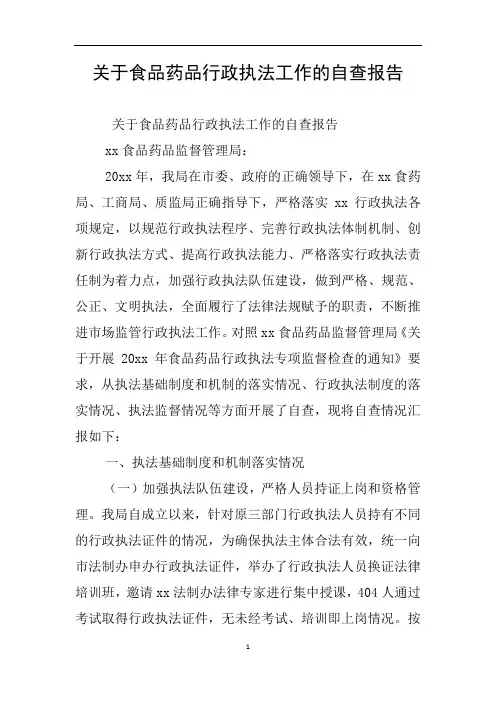 关于食品药品行政执法工作的自查报告

关于食品药品行政执法工作的自查报告

xx 食品药品监督管理局：

20xx 年，我局在市委、政府的正确领导下，在 xx 食药局、工商局、质监局正确指导下，严格落实 xx 行政执法各项规定，以规范行政执法程序、完善行政执法体制机制、创新行政执法方式、提高行政执法能力、严格落实行政执法责任制为着力点，加强行政执法队伍建设，做到严格、规范、公正、文明执法，全面履行了法律法规赋予的职责，不断推进市场监管行政执法工作。对照 xx 食品药品监督管理局《关于开展 20xx 年食品药品行政执法专项监督检查的通知》要求，从执法基础制度和机制的落实情况、行政执法制度的落实情况、执法监督情况等方面开展了自查，现将自查情况汇报如下：

一、执法基础制度和机制落实情况

（一）加强执法队伍建设，严格人员持证上岗和资格管理。我局自成立以来，针对原三部门行政执法人员持有不同的行政执法证件的情况，为确保执法主体合法有效，统一向市法制办申办行政执法证件，举办了行政执法人员换证法律培训班，邀请 xx 法制办法律专家进行集中授课，404 人通过考试取得行政执法证件，无未经考试、培训即上岗情况。按

1